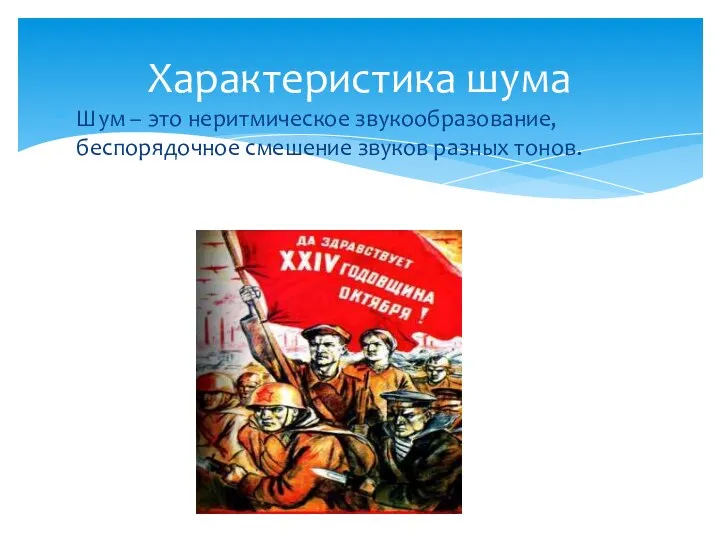 Характеристика шума

Шум – это неритмическое звукообразование, беспорядочное смешение звуков разных тонов.

ДА ЗДРАВСТВУЕТ XXIV ГОДОВЩИНА ОКТЯБРЯ!